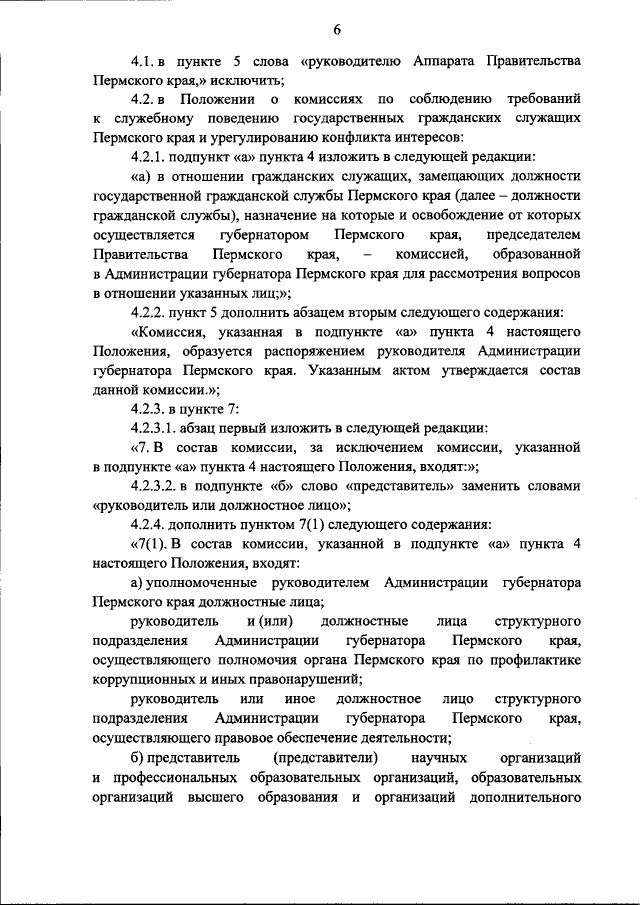 6

4.1. в пункте 5 слова «руководителю Аппарата Правительства Пермского края,» исключить;

4.2. в Положении о комиссиях по соблюдению требований к служебному поведению государственных гражданских служащих Пермского края и урегулированию конфликта интересов:

4.2.1. подпункт «а» пункта 4 изложить в следующей редакции:

«а) в отношении гражданских служащих, замещающих должности государственной гражданской службы Пермского края (далее – должности гражданской службы), назначение на которые и освобождение от которых осуществляется губернатором Пермского края, председателем Правительства Пермского края, – комиссией, образованной в Администрации губернатора Пермского края для рассмотрения вопросов в отношении указанных лиц;»;

4.2.2. пункт 5 дополнить абзацем вторым следующего содержания:

«Комиссия, указанная в подпункте «а» пункта 4 настоящего Положения, образуется распоряжением руководителя Администрации губернатора Пермского края. Указанным актом утверждается состав данной комиссии.»;

4.2.3. в пункте 7:

4.2.3.1. абзац первый изложить в следующей редакции:

«7. В состав комиссии, за исключением комиссии, указанной в подпункте «а» пункта 4 настоящего Положения, входят:»;

4.2.3.2. в подпункте «б» слово «представитель» заменить словами «руководитель или должностное лицо»;

4.2.4. дополнить пунктом 7(1) следующего содержания:

«7(1). В состав комиссии, указанной в подпункте «а» пункта 4 настоящего Положения, входят:

а) уполномоченные руководителем Администрации губернатора Пермского края должностные лица;

руководитель и (или) должностные лица структурного подразделения Администрации губернатора Пермского края, осуществляющего полномочия органа Пермского края по профилактике коррупционных и иных правонарушений;

руководитель или иное должностное лицо структурного подразделения Администрации губернатора Пермского края, осуществляющего правовое обеспечение деятельности;

б) представитель (представители) научных организаций и профессиональных образовательных организаций, образовательных организаций высшего образования и организаций дополнительного